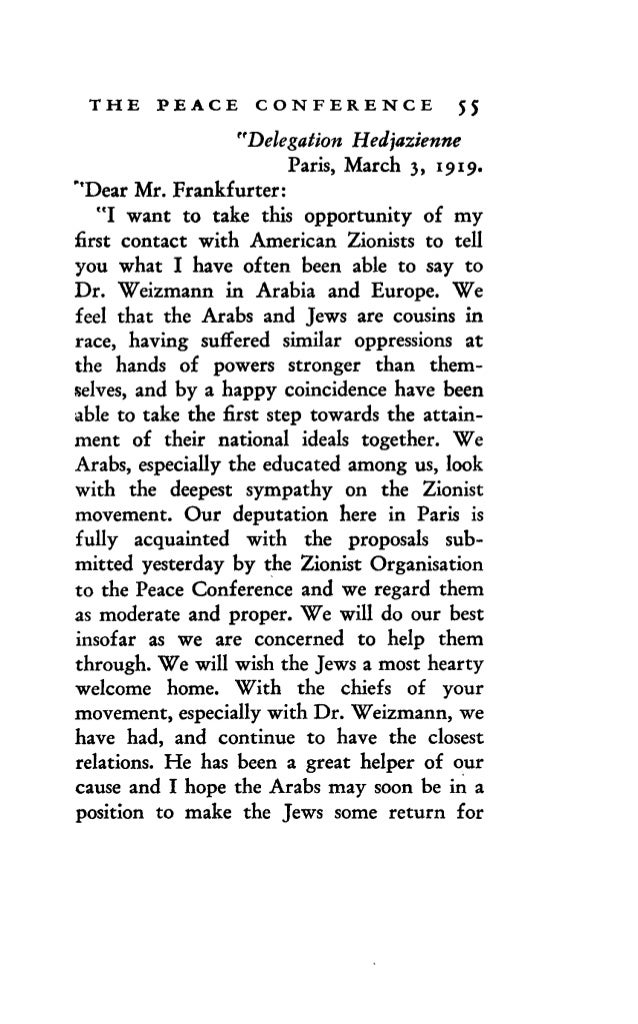 THE PEACE CONFERENCE 55

"Delegation Hedjazienne
Paris, March 3, 1919.

"Dear Mr. Frankfurter:

"I want to take this opportunity of my first contact with American Zionists to tell you what I have often been able to say to Dr. Weizmann in Arabia and Europe. We feel that the Arabs and Jews are cousins in race, having suffered similar oppressions at the hands of powers stronger than themselves, and by a happy coincidence have been able to take the first step towards the attainment of their national ideals together. We Arabs, especially the educated among us, look with the deepest sympathy on the Zionist movement. Our deputation here in Paris is fully acquainted with the proposals submitted yesterday by the Zionist Organisation to the Peace Conference and we regard them as moderate and proper. We will do our best insofar as we are concerned to help them through. We will wish the Jews a most hearty welcome home. With the chiefs of your movement, especially with Dr. Weizmann, we have had, and continue to have the closest relations. He has been a great helper of our cause and I hope the Arabs may soon be in a position to make the Jews some return for